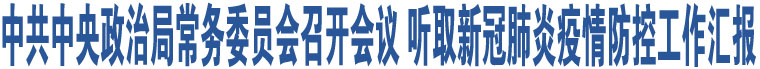 中共中央政治局常务委员会召开会议 听取新冠肺炎疫情防控工作汇报